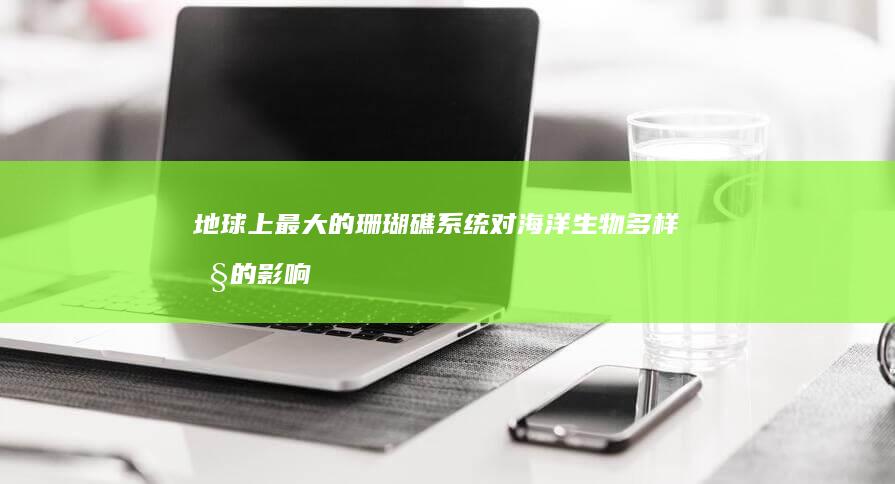 地球上最大的珊瑚礁系统对海洋生物多样§的影响